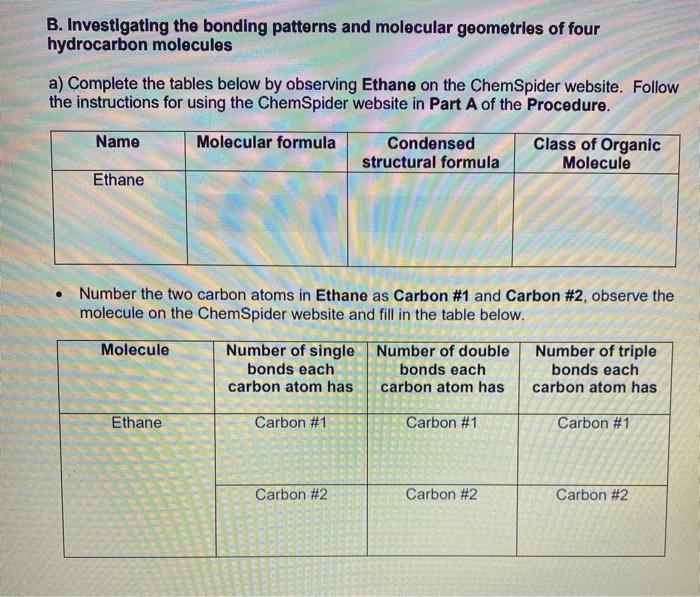 B. Investigating the bonding patterns and molecular geometries of four hydrocarbon molecules

a) Complete the tables below by observing Ethane on the ChemSpider website. Follow the instructions for using the ChemSpider website in Part A of the Procedure.

| Name | Molecular formula | Condensed structural formula | Class of Organic Molecule |
|---|---|---|---|
| Ethane | | | |

• Number the two carbon atoms in Ethane as Carbon #1 and Carbon #2, observe the molecule on the ChemSpider website and fill in the table below.

| Molecule | Number of single bonds each carbon atom has | Number of double bonds each carbon atom has | Number of triple bonds each carbon atom has |
|---|---|---|---|
| Ethane | Carbon #1 | Carbon #1 | Carbon #1 |
| | Carbon #2 | Carbon #2 | Carbon #2 |